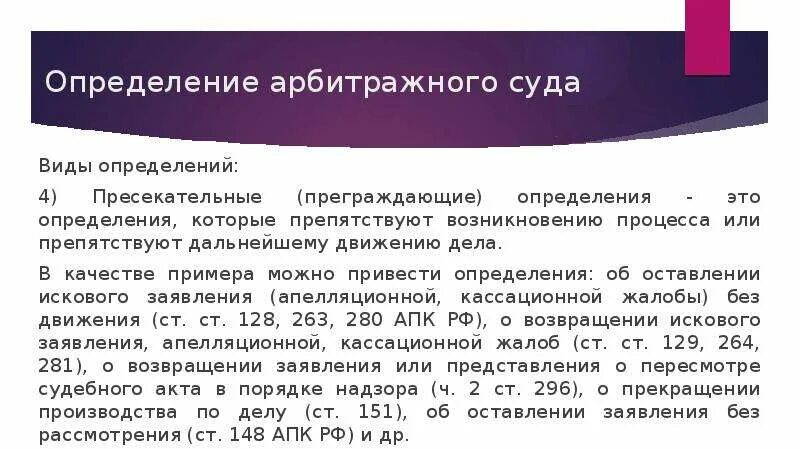 Определение арбитражного суда

Виды определений:

4) Пресекательные (преграждающие) определения - это определения, которые препятствуют возникновению процесса или препятствуют дальнейшему движению дела.

В качестве примера можно привести определения: об оставлении искового заявления (апелляционной, кассационной жалобы) без движения (ст. ст. 128, 263, 280 АПК РФ), о возвращении искового заявления, апелляционной, кассационной жалоб (ст. ст. 129, 264, 281), о возвращении заявления или представления о пересмотре судебного акта в порядке надзора (ч. 2 ст. 296), о прекращении производства по делу (ст. 151), об оставлении заявления без рассмотрения (ст. 148 АПК РФ) и др.